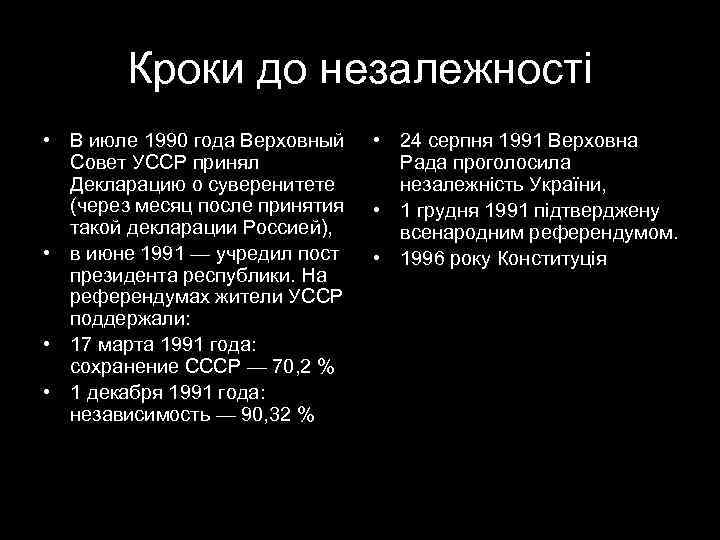 Кроки до незалежності

• В июле 1990 года Верховный Совет УССР принял Декларацию о суверенитете (через месяц после принятия такой декларации Россией),
• в июне 1991 — учредил пост президента республики. На референдумах жители УССР поддержали:
• 17 марта 1991 года: сохранение СССР — 70,2 %
• 1 декабря 1991 года: независимость — 90,32 %

• 24 серпня 1991 Верховна Рада проголосила незалежність України,
• 1 грудня 1991 підтверджену всенародним референдумом.
• 1996 року Конституція